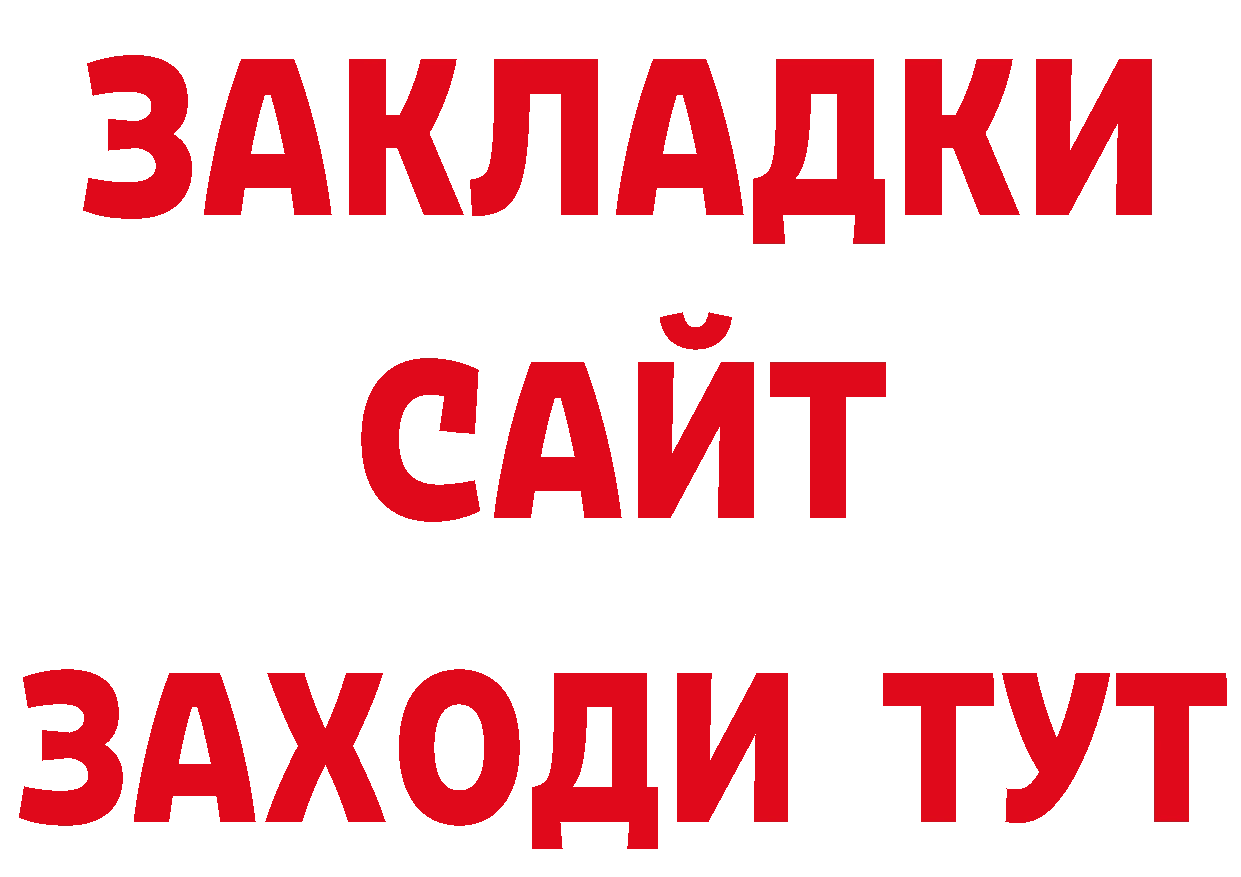 ЗАКЛАДКИ
САЙТ
ЗАХОДИ ТУТ